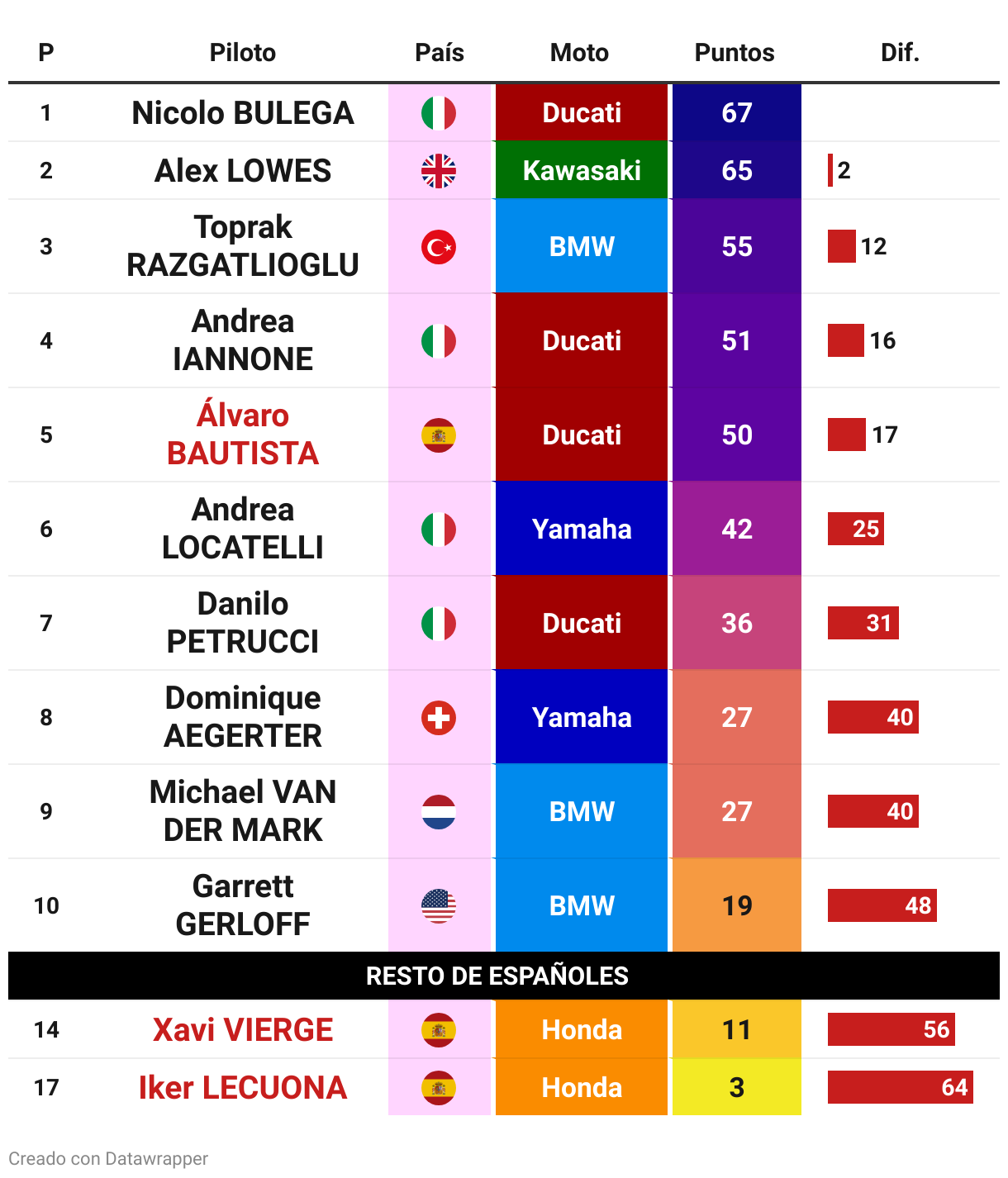 | P | Piloto | País | Moto | Puntos | Dif. |
|---|---|---|---|---|---|
| 1 | Nicolo BULEGA | | Ducati | 67 | |
| 2 | Alex LOWES | | Kawasaki | 65 | 2 |
| 3 | Toprak RAZGATLIOGLU | | BMW | 55 | 12 |
| 4 | Andrea IANNONE | | Ducati | 51 | 16 |
| 5 | Álvaro BAUTISTA | | Ducati | 50 | 17 |
| 6 | Andrea LOCATELLI | | Yamaha | 42 | 25 |
| 7 | Danilo PETRUCCI | | Ducati | 36 | 31 |
| 8 | Dominique AEGERTER | | Yamaha | 27 | 40 |
| 9 | Michael VAN DER MARK | | BMW | 27 | 40 |
| 10 | Garrett GERLOFF | | BMW | 19 | 48 |
| RESTO DE ESPAÑOLES | | | | | |
| 14 | Xavi VIERGE | | Honda | 11 | 56 |
| 17 | Iker LECUONA | | Honda | 3 | 64 |

Creado con Datawrapper